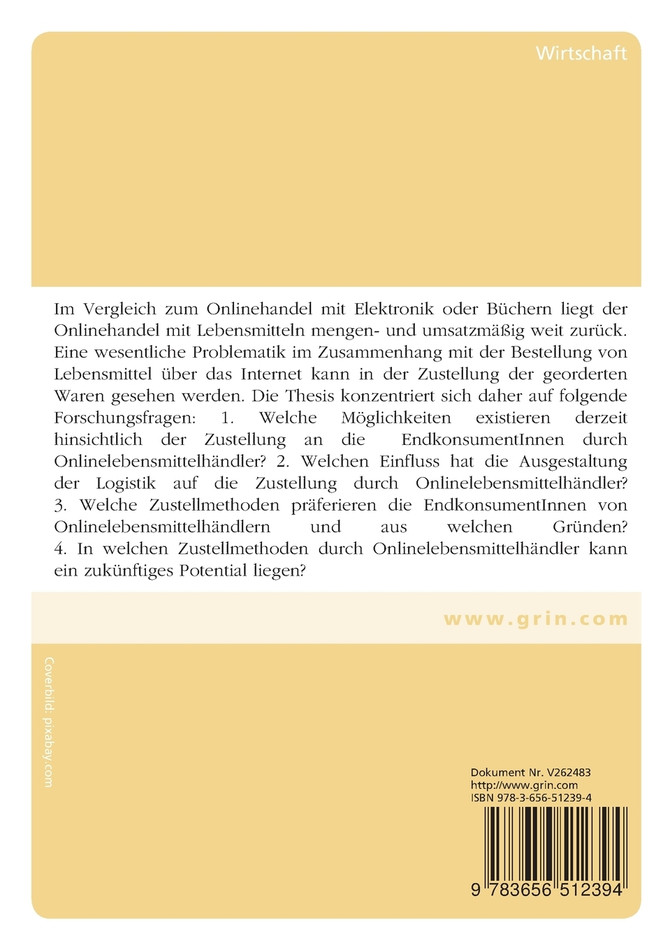 Wirtschaft

Im Vergleich zum Onlinehandel mit Elektronik oder Büchern liegt der Onlinehandel mit Lebensmitteln mengen- und umsatzmäßig weit zurück. Eine wesentliche Problematik im Zusammenhang mit der Bestellung von Lebensmittel über das Internet kann in der Zustellung der georderten Waren gesehen werden. Die Thesis konzentriert sich daher auf folgende Forschungsfragen: 1. Welche Möglichkeiten existieren derzeit hinsichtlich der Zustellung an die EndkonsumentInnen durch Onlinelebensmittelhändler? 2. Welchen Einfluss hat die Ausgestaltung der Logistik auf die Zustellung durch Onlinelebensmittelhändler? 3. Welche Zustellmethoden präferieren die EndkonsumentInnen von Onlinelebensmittelhändlern und aus welchen Gründen? 4. In welchen Zustellmethoden durch Onlinelebensmittelhändler kann ein zukünftiges Potential liegen?

www.grin.com

Coverbild: pixabay.com

Dokument Nr. V262483
http://www.grin.com
ISBN 978-3-656-51239-4

9 783656 512394